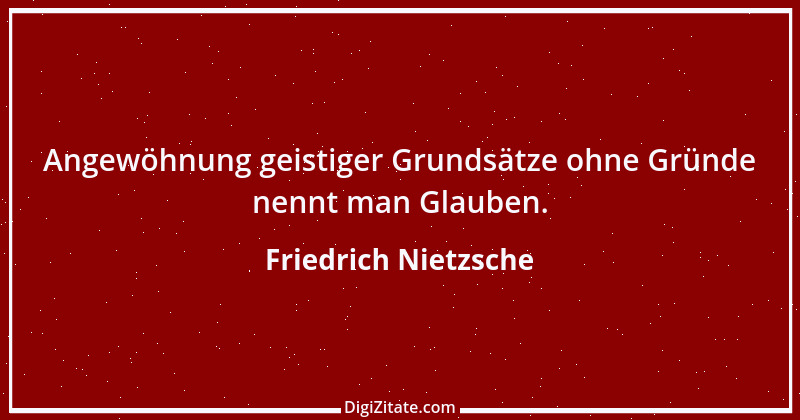 Angewöhnung geistiger Grundsätze ohne Gründe nennt man Glauben.

Friedrich Nietzsche

DigiZitate.com